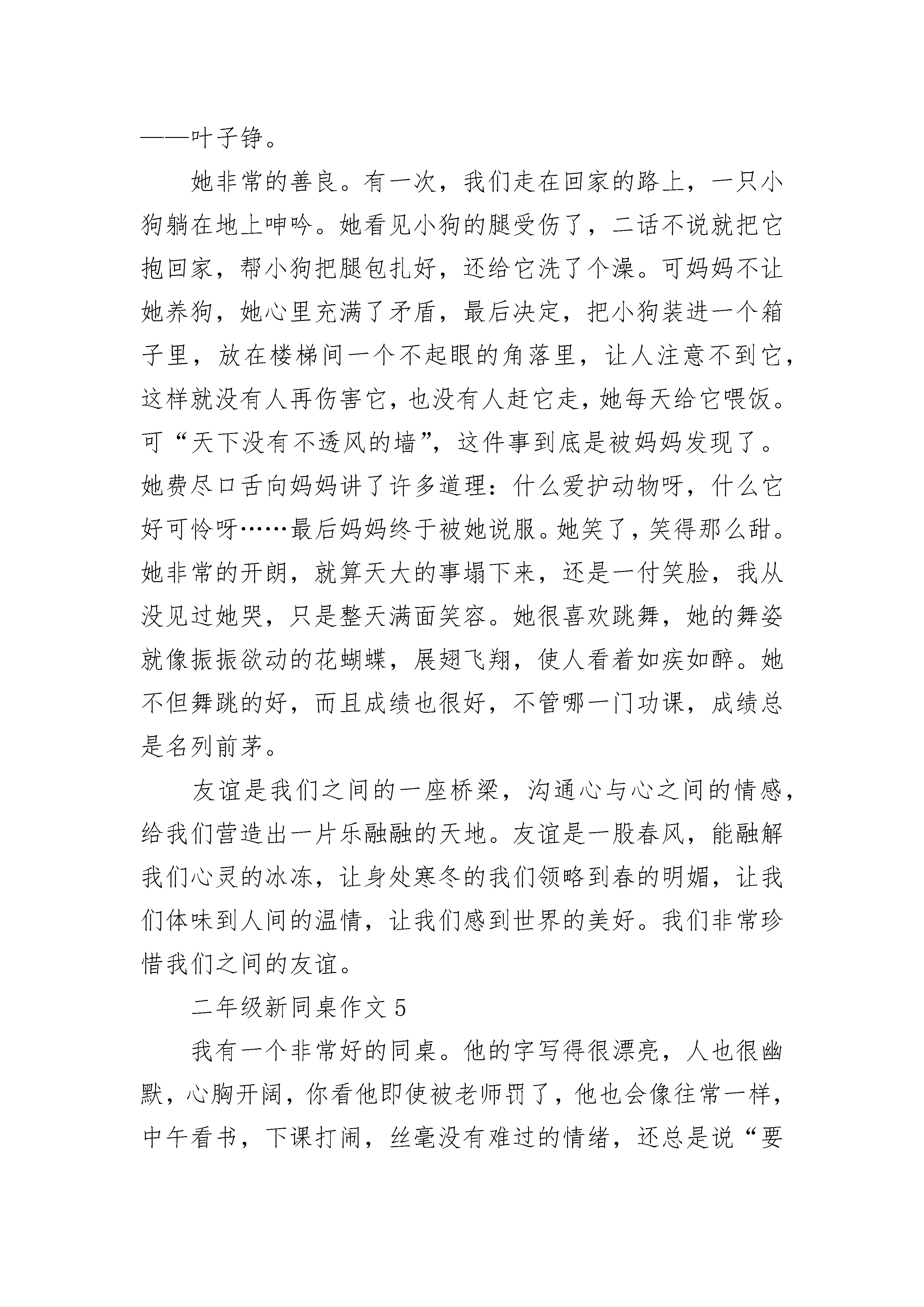 ——叶子铮。

她非常的善良。有一次，我们走在回家的路上，一只小狗躺在地上呻吟。她看见小狗的腿受伤了，二话不说就把它抱回家，帮小狗把腿包扎好，还给它洗了个澡。可妈妈不让她养狗，她心里充满了矛盾，最后决定，把小狗装进一个箱子里，放在楼梯间一个不起眼的角落里，让人注意不到它，这样就没有人再伤害它，也没有人赶它走，她每天给它喂饭。可“天下没有不透风的墙”，这件事到底是被妈妈发现了。她费尽口舌向妈妈讲了许多道理：什么爱护动物呀，什么它好可怜呀……最后妈妈终于被她说服。她笑了，笑得那么甜。她非常的开朗，就算天大的事塌下来，还是一付笑脸，我从没见过她哭，只是整天满面笑容。她很喜欢跳舞，她的舞姿就像振振欲动的花蝴蝶，展翅飞翔，使人看着如疾如醉。她不但舞跳的好，而且成绩也很好，不管哪一门功课，成绩总是名列前茅。

友谊是我们之间的一座桥梁，沟通心与心之间的情感，给我们营造出一片乐融融的天地。友谊是一股春风，能融解我们心灵的冰冻，让身处寒冬的我们领略到春的明媚，让我们体味到人间的温情，让我们感到世界的美好。我们非常珍惜我们之间的友谊。

二年级新同桌作文 5

我有一个非常好的同桌。他的字写得很漂亮，人也很幽默，心胸开阔，你看他即使被老师罚了，他也会像往常一样，中午看书，下课打闹，丝毫没有难过的情绪，还总是说“要